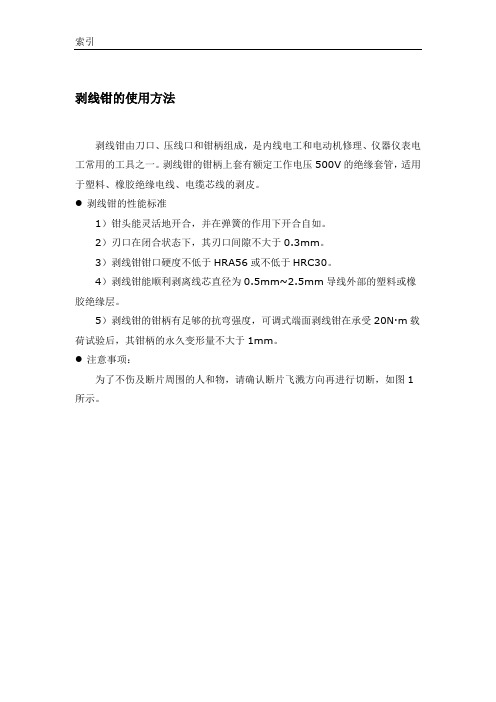 索引

剥线钳的使用方法

剥线钳由刀口、压线口和钳柄组成，是内线电工和电动机修理、仪器仪表电工常用的工具之一。剥线钳的钳柄上套有额定工作电压 500V 的绝缘套管，适用于塑料、橡胶绝缘电线、电缆芯线的剥皮。

● 剥线钳的性能标准

1）钳头能灵活地开合，并在弹簧的作用下开合自如。

2）刃口在闭合状态下，其刃口间隙不大于 0.3mm。

3）剥线钳钳口硬度不低于 HRA56 或不低于 HRC30。

4）剥线钳能顺利剥离线芯直径为 0.5mm~2.5mm 导线外部的塑料或橡胶绝缘层。

5）剥线钳的钳柄有足够的抗弯强度，可调式端面剥线钳在承受 20N·m 载荷试验后，其钳柄的永久变形量不大于 1mm。

● 注意事项：

为了不伤及断片周围的人和物，请确认断片飞溅方向再进行切断，如图 1 所示。